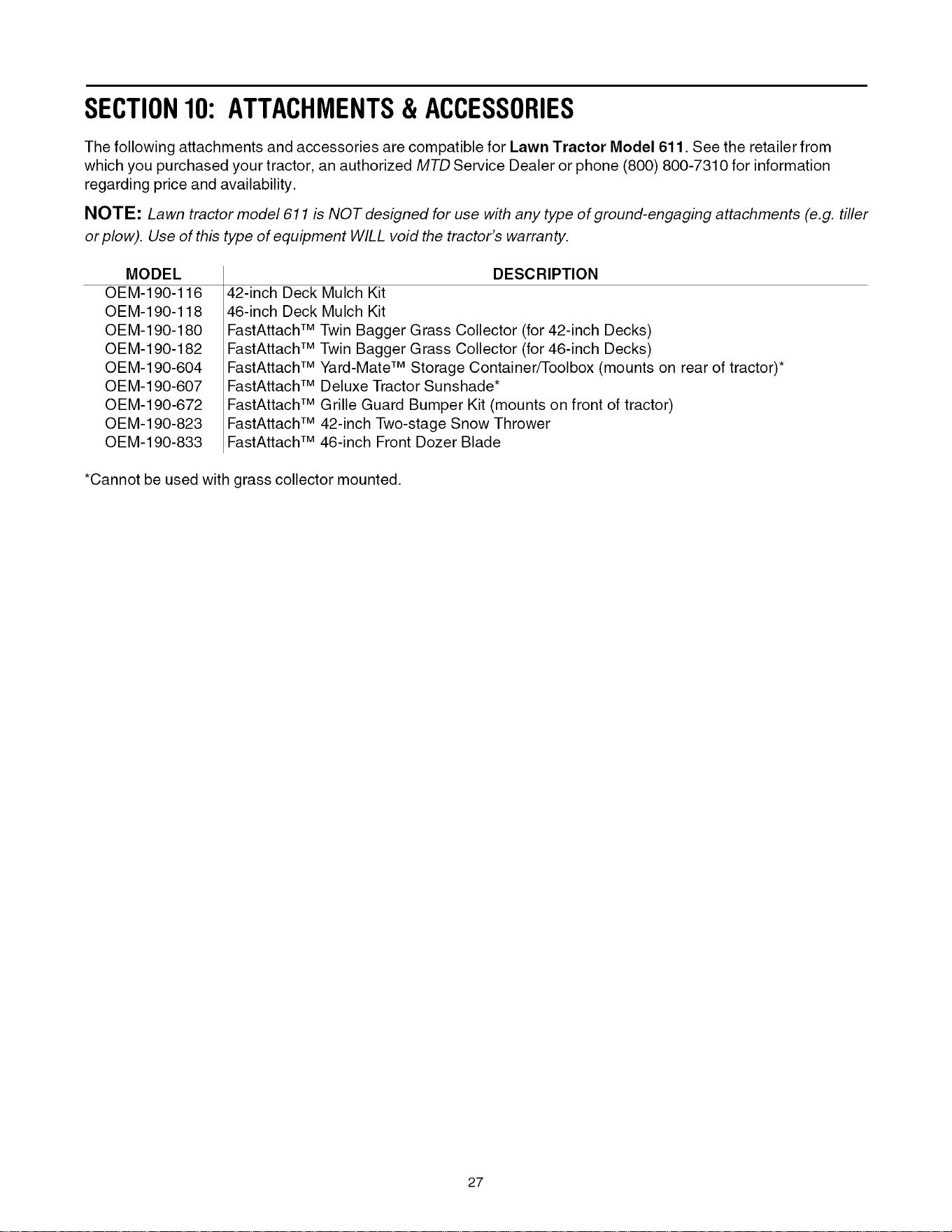 SECTION 10: ATTACHMENTS & ACCESSORIES

The following attachments and accessories are compatible for Lawn Tractor Model 611. See the retailer from which you purchased your tractor, an authorized MTD Service Dealer or phone (800) 800-7310 for information regarding price and availability.

NOTE: Lawn tractor model 611 is NOT designed for use with any type of ground-engaging attachments (e.g. tiller or plow). Use of this type of equipment WILL void the tractor's warranty.

| MODEL | DESCRIPTION |
|---|---|
| OEM-190-116 | 42-inch Deck Mulch Kit |
| OEM-190-118 | 46-inch Deck Mulch Kit |
| OEM-190-180 | FastAttach™ Twin Bagger Grass Collector (for 42-inch Decks) |
| OEM-190-182 | FastAttach™ Twin Bagger Grass Collector (for 46-inch Decks) |
| OEM-190-604 | FastAttach™ Yard-Mate™ Storage Container/Toolbox (mounts on rear of tractor)* |
| OEM-190-607 | FastAttach™ Deluxe Tractor Sunshade* |
| OEM-190-672 | FastAttach™ Grille Guard Bumper Kit (mounts on front of tractor) |
| OEM-190-823 | FastAttach™ 42-inch Two-stage Snow Thrower |
| OEM-190-833 | FastAttach™ 46-inch Front Dozer Blade |

*Cannot be used with grass collector mounted.

27